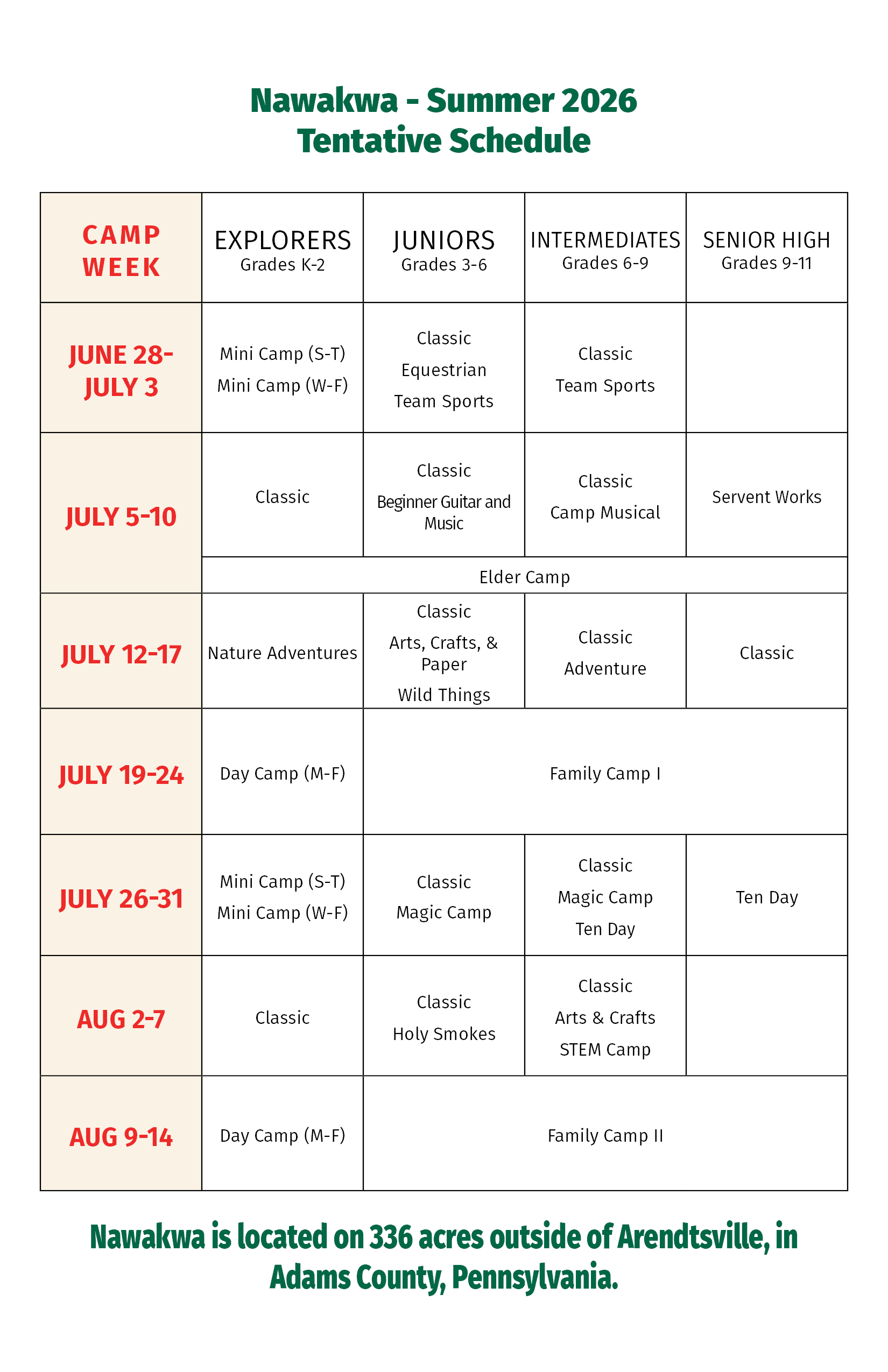 Nawakwa - Summer 2026
Tentative Schedule

| CAMP WEEK | EXPLORERS Grades K-2 | JUNIORS Grades 3-6 | INTERMEDIATES Grades 6-9 | SENIOR HIGH Grades 9-11 |
|---|---|---|---|---|
| JUNE 28-JULY 3 | Mini Camp (S-T) Mini Camp (W-F) | Classic Equestrian Team Sports | Classic Team Sports | |
| JULY 5-10 | Classic | Classic Beginner Guitar and Music | Classic Camp Musical | Servent Works |
| | Elder Camp | | | |
| JULY 12-17 | Nature Adventures | Classic Arts, Crafts, & Paper Wild Things | Classic Adventure | Classic |
| JULY 19-24 | Day Camp (M-F) | Family Camp I | | |
| JULY 26-31 | Mini Camp (S-T) Mini Camp (W-F) | Classic Magic Camp | Classic Magic Camp Ten Day | Ten Day |
| AUG 2-7 | Classic | Classic Holy Smokes | Classic Arts & Crafts STEM Camp | |
| AUG 9-14 | Day Camp (M-F) | Family Camp II | | |

Nawakwa is located on 336 acres outside of Arendtsville, in Adams County, Pennsylvania.